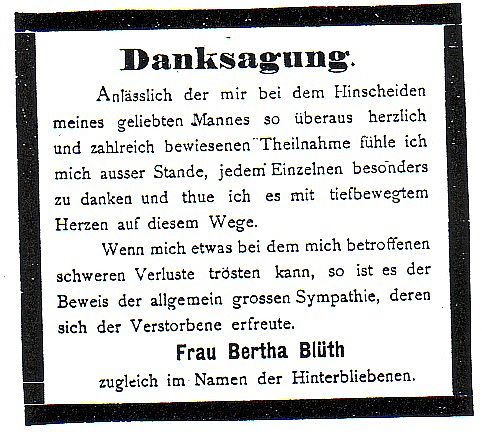 Danksagung.

Anlässlich der mir bei dem Hinscheiden meines geliebten Mannes so überaus herzlich und zahlreich bewiesenen Theilnahme fühle ich mich ausser Stande, jedem Einzelnen besonders zu danken und thue ich es mit tiefbewegtem Herzen auf diesem Wege.

Wenn mich etwas bei dem mich betroffenen schweren Verluste trösten kann, so ist es der Beweis der allgemein grossen Sympathie, deren sich der Verstorbene erfreute.

Frau Bertha Blüth
zugleich im Namen der Hinterbliebenen.